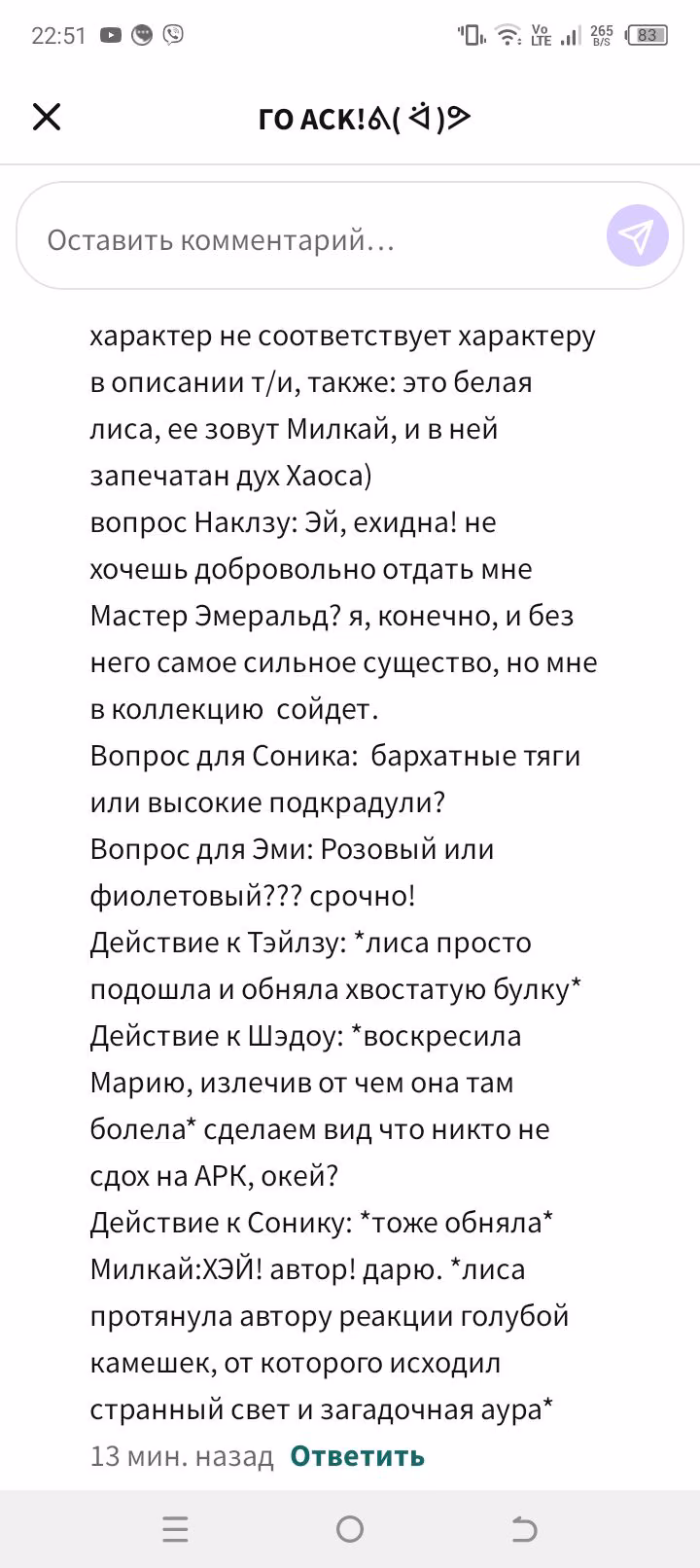 22:51

Vo LTE 265 B/S 83

ГО АСК!ᕕ( ᐛ )ᕗ

Оставить комментарий…

характер не соответствует характеру в описании т/и, также: это белая лиса, ее зовут Милкай, и в ней запечатан дух Хаоса)
вопрос Наклзу: Эй, ехидна! не хочешь добровольно отдать мне Мастер Эмеральд? я, конечно, и без него самое сильное существо, но мне в коллекцию  сойдет.
Вопрос для Соника:  бархатные тяги или высокие подкрадули?
Вопрос для Эми: Розовый или фиолетовый??? срочно!
Действие к Тэйлзу: *лиса просто подошла и обняла хвостатую булку*
Действие к Шэдоу: *воскресила Марию, излечив от чем она там болела* сделаем вид что никто не сдох на АРК, окей?
Действие к Сонику: *тоже обняла*
Милкай:ХЭЙ! автор! дарю. *лиса протянула автору реакции голубой камешек, от которого исходил странный свет и загадочная аура*
13 мин. назад Ответить